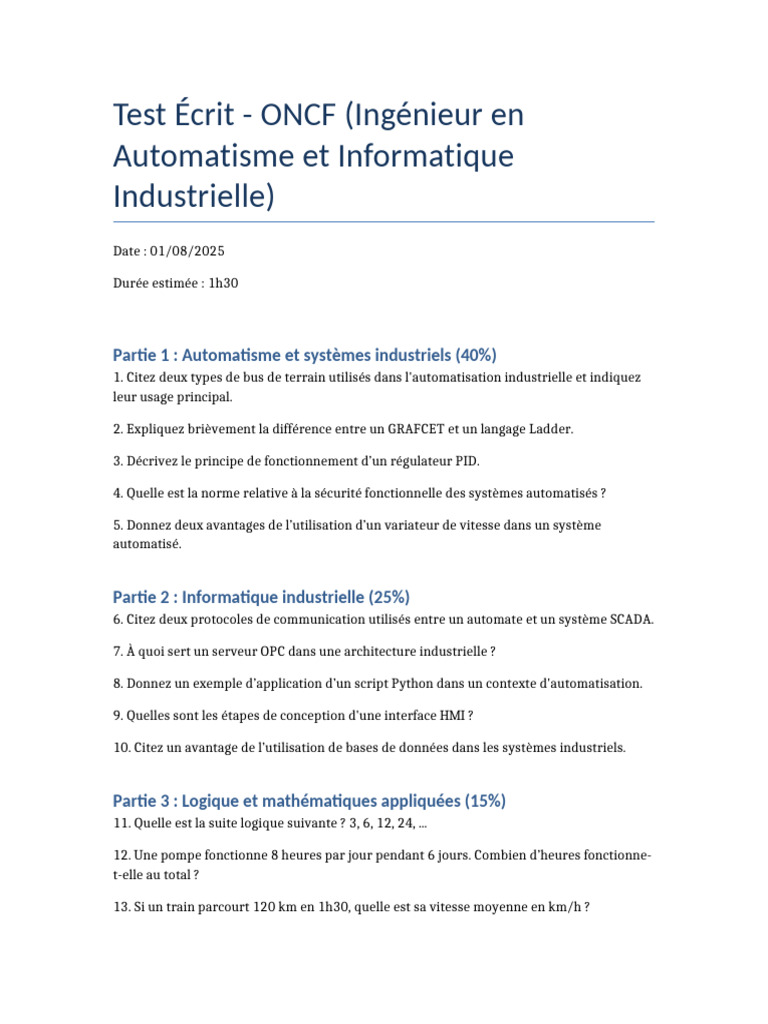 Test Écrit - ONCF (Ingénieur en Automatisme et Informatique Industrielle)

Date : 01/08/2025

Durée estimée : 1h30

Partie 1 : Automatisme et systèmes industriels (40%)

1. Citez deux types de bus de terrain utilisés dans l'automatisation industrielle et indiquez leur usage principal.

2. Expliquez brièvement la différence entre un GRAFCET et un langage Ladder.

3. Décrivez le principe de fonctionnement d'un régulateur PID.

4. Quelle est la norme relative à la sécurité fonctionnelle des systèmes automatisés ?

5. Donnez deux avantages de l'utilisation d'un variateur de vitesse dans un système automatisé.

Partie 2 : Informatique industrielle (25%)

6. Citez deux protocoles de communication utilisés entre un automate et un système SCADA.

7. À quoi sert un serveur OPC dans une architecture industrielle ?

8. Donnez un exemple d'application d'un script Python dans un contexte d'automatisation.

9. Quelles sont les étapes de conception d'une interface HMI ?

10. Citez un avantage de l'utilisation de bases de données dans les systèmes industriels.

Partie 3 : Logique et mathématiques appliquées (15%)

11. Quelle est la suite logique suivante ? 3, 6, 12, 24, ...

12. Une pompe fonctionne 8 heures par jour pendant 6 jours. Combien d'heures fonctionne-t-elle au total ?

13. Si un train parcourt 120 km en 1h30, quelle est sa vitesse moyenne en km/h ?